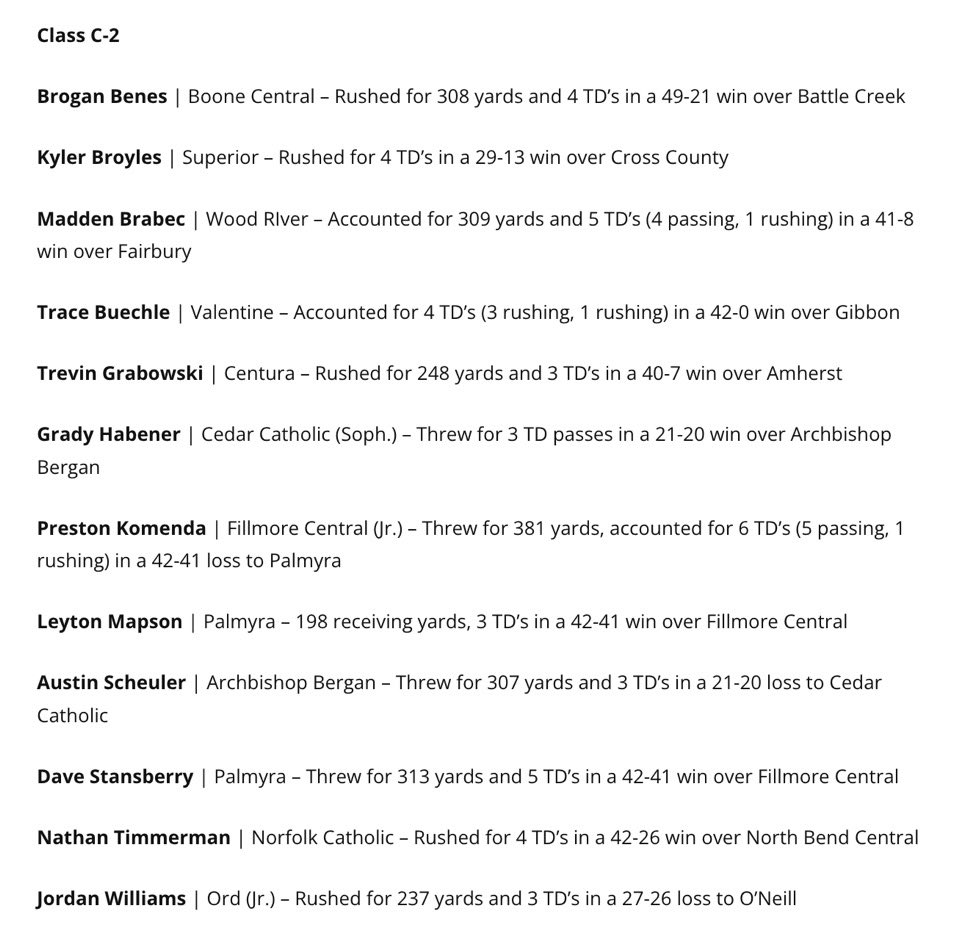 Class C-2

Brogan Benes | Boone Central – Rushed for 308 yards and 4 TD's in a 49-21 win over Battle Creek

Kyler Broyles | Superior – Rushed for 4 TD's in a 29-13 win over Cross County

Madden Brabec | Wood RIver – Accounted for 309 yards and 5 TD's (4 passing, 1 rushing) in a 41-8 win over Fairbury

Trace Buechle | Valentine – Accounted for 4 TD's (3 rushing, 1 rushing) in a 42-0 win over Gibbon

Trevin Grabowski | Centura – Rushed for 248 yards and 3 TD's in a 40-7 win over Amherst

Grady Habener | Cedar Catholic (Soph.) – Threw for 3 TD passes in a 21-20 win over Archbishop Bergan

Preston Komenda | Fillmore Central (Jr.) – Threw for 381 yards, accounted for 6 TD's (5 passing, 1 rushing) in a 42-41 loss to Palmyra

Leyton Mapson | Palmyra – 198 receiving yards, 3 TD's in a 42-41 win over Fillmore Central

Austin Scheuler | Archbishop Bergan – Threw for 307 yards and 3 TD's in a 21-20 loss to Cedar Catholic

Dave Stansberry | Palmyra – Threw for 313 yards and 5 TD's in a 42-41 win over Fillmore Central

Nathan Timmerman | Norfolk Catholic – Rushed for 4 TD's in a 42-26 win over North Bend Central

Jordan Williams | Ord (Jr.) – Rushed for 237 yards and 3 TD's in a 27-26 loss to O'Neill